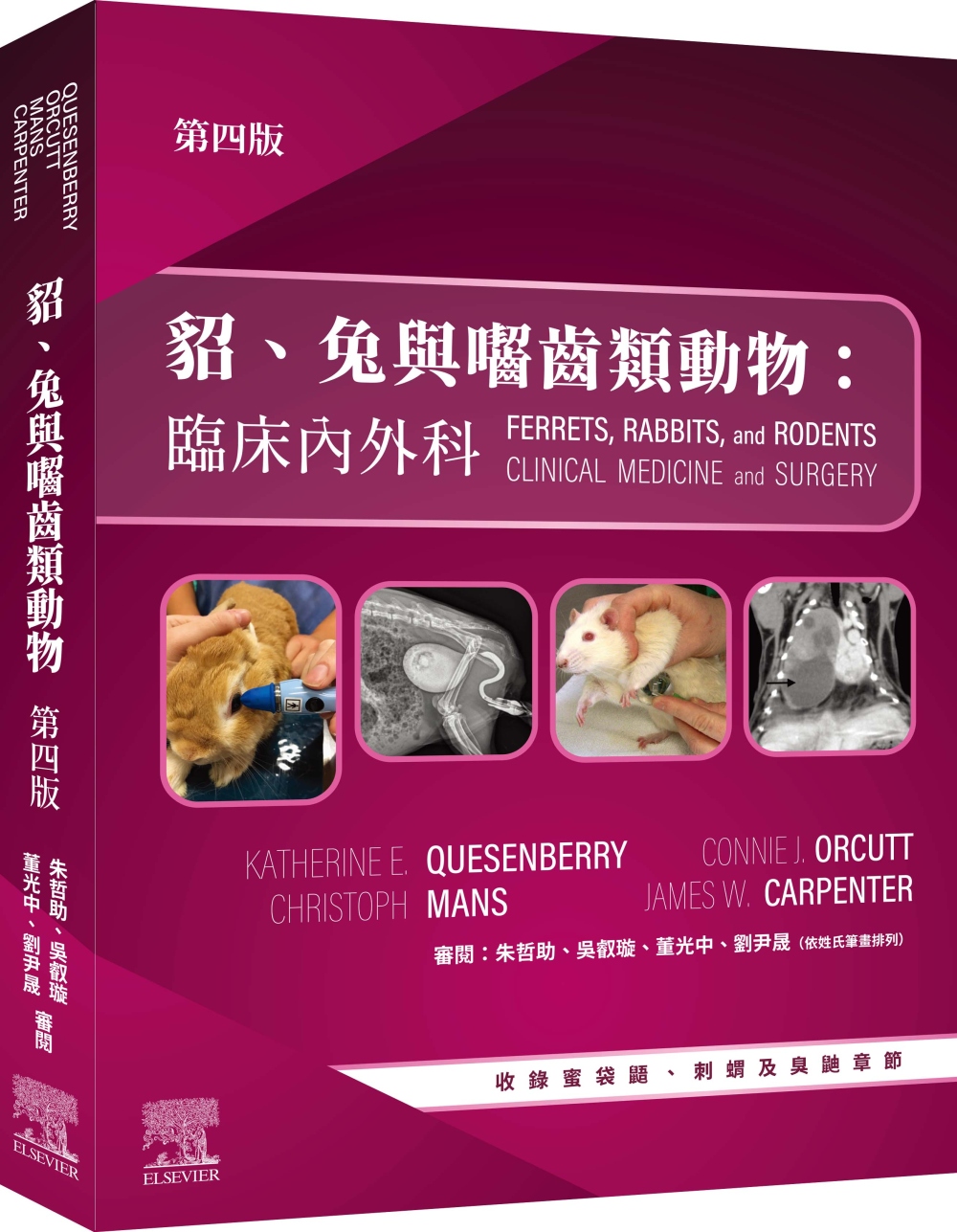 QUESENBERRY
ORCUTT
MANS
CARPENTER

貂、兔與囓齒類動物

第四版

朱哲助、吳叡璇
董光中、劉尹晟 審閱

ELSEVIER

第四版

貂、兔與囓齒類動物：
臨床內外科

FERRETS, RABBITS, and RODENTS
CLINICAL MEDICINE and SURGERY

KATHERINE E. QUESENBERRY
CHRISTOPH MANS
CONNIE J. ORCUTT
JAMES W. CARPENTER

審閱：朱哲助、吳叡璇、董光中、劉尹晟（依姓氏筆畫排列）

收錄蜜袋鼯、刺蝟及臭鼬章節

ELSEVIER